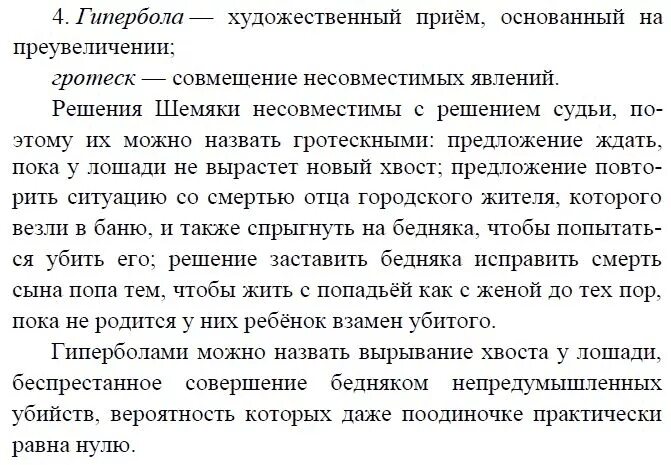 4. Гипербола — художественный приём, основанный на преувеличении;

гротеск — совмещение несовместимых явлений.

Решения Шемяки несовместимы с решением судьи, поэтому их можно назвать гротескными: предложение ждать, пока у лошади не вырастет новый хвост; предложение повторить ситуацию со смертью отца городского жителя, которого везли в баню, и также спрыгнуть на бедняка, чтобы попытаться убить его; решение заставить бедняка исправить смерть сына попа тем, чтобы жить с попадьёй как с женой до тех пор, пока не родится у них ребёнок взамен убитого.

Гиперболами можно назвать вырывание хвоста у лошади, беспрестанное совершение бедняком непредумышленных убийств, вероятность которых даже поодиночке практически равна нулю.